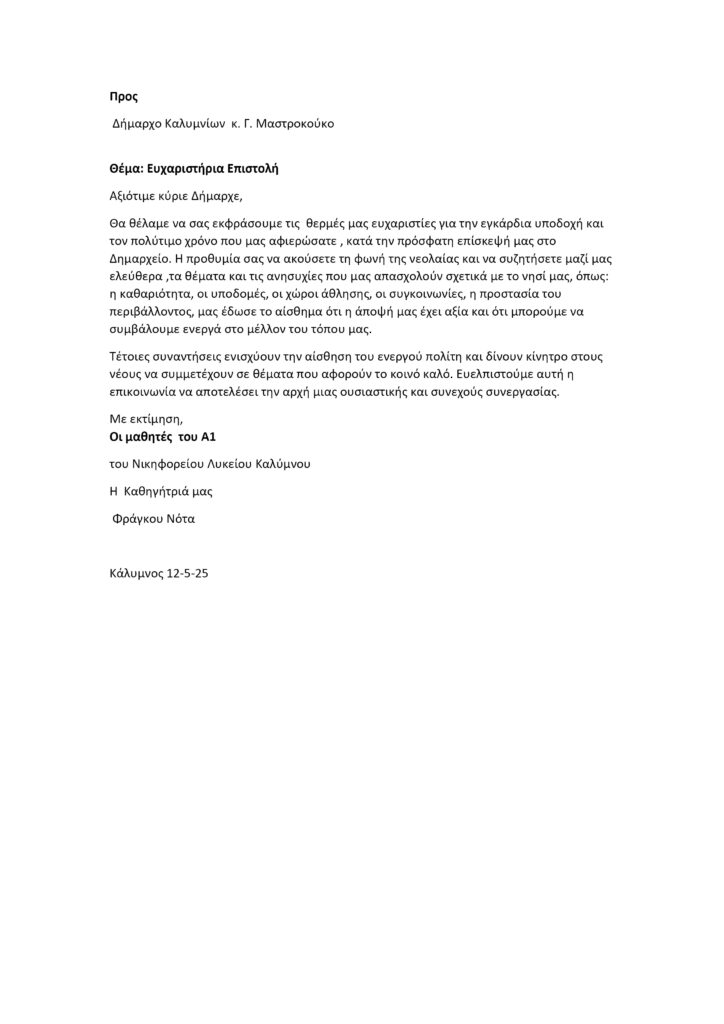 Προς

Δήμαρχο Καλυμνίων κ. Γ. Μαστροκούκο

Θέμα: Ευχαριστήρια Επιστολή

Αξιότιμε κύριε Δήμαρχε,

Θα θέλαμε να σας εκφράσουμε τις θερμές μας ευχαριστίες για την εγκάρδια υποδοχή και τον πολύτιμο χρόνο που μας αφιερώσατε , κατά την πρόσφατη επίσκεψή μας στο Δημαρχείο. Η προθυμία σας να ακούσετε τη φωνή της νεολαίας και να συζητήσετε μαζί μας ελεύθερα ,τα θέματα και τις ανησυχίες που μας απασχολούν σχετικά με το νησί μας, όπως: η καθαριότητα, οι υποδομές, οι χώροι άθλησης, οι συγκοινωνίες, η προστασία του περιβάλλοντος, μας έδωσε το αίσθημα ότι η άποψή μας έχει αξία και ότι μπορούμε να συμβάλουμε ενεργά στο μέλλον του τόπου μας.

Τέτοιες συναντήσεις ενισχύουν την αίσθηση του ενεργού πολίτη και δίνουν κίνητρο στους νέους να συμμετέχουν σε θέματα που αφορούν το κοινό καλό. Ευελπιστούμε αυτή η επικοινωνία να αποτελέσει την αρχή μιας ουσιαστικής και συνεχούς συνεργασίας.

Με εκτίμηση,
Οι μαθητές του Α1

του Νικηφορείου Λυκείου Καλύμνου

Η Καθηγήτριά μας

Φράγκου Νότα

Κάλυμνος 12-5-25